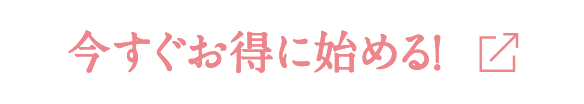 今すぐお得に始める!